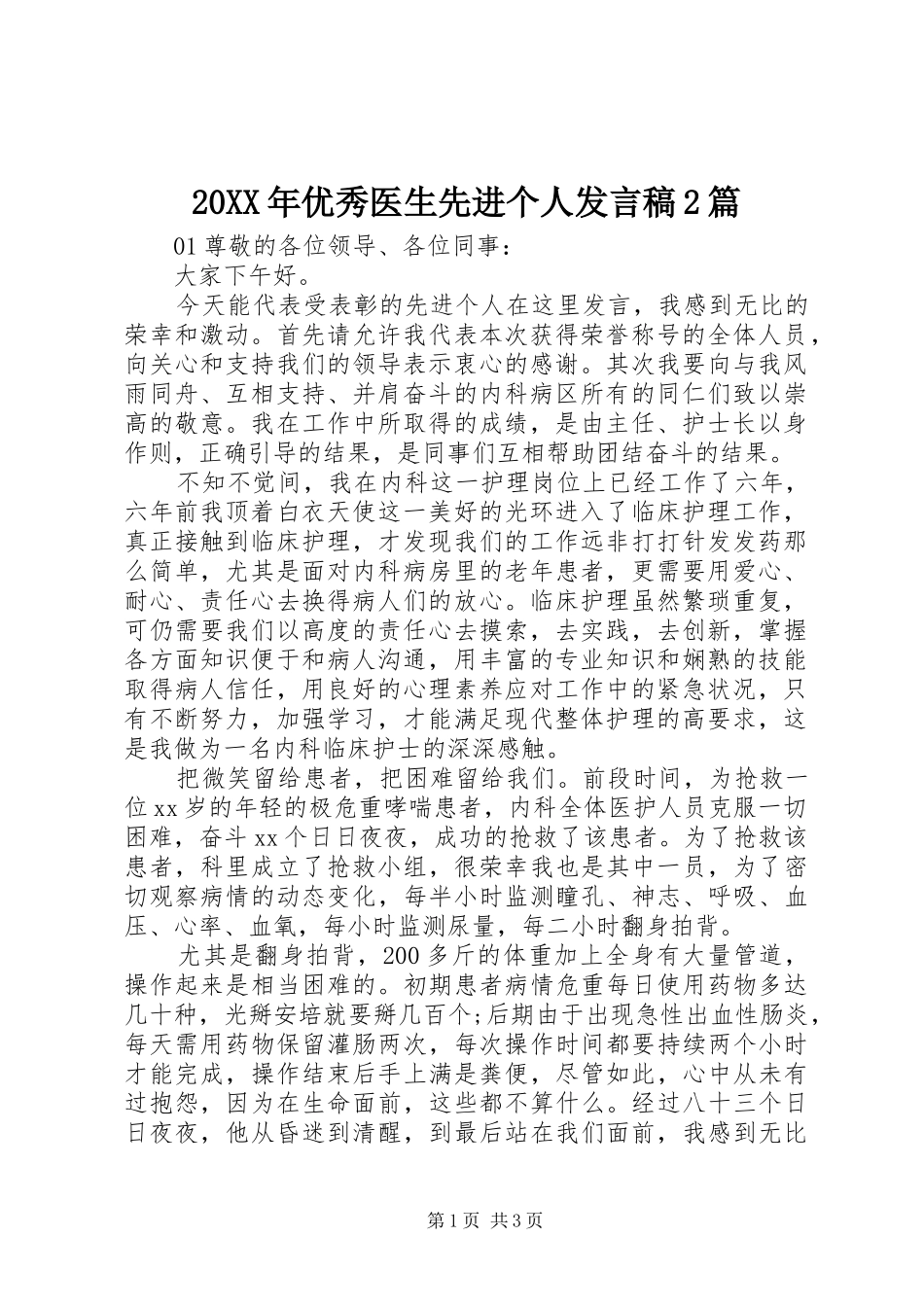 20XX 年优秀医生先进个人发言稿 2 篇

01 尊敬的各位领导、各位同事：

大家下午好。

今天能代表受表彰的先进个人在这里发言，我感到无比的荣幸和激动。首先请允许我代表本次获得荣誉称号的全体人员，向关心和支持我们的领导表示衷心的感谢。其次我要向与我风雨同舟、互相支持、并肩奋斗的内科病区所有的同仁们致以崇高的敬意。我在工作中所取得的成绩，是由主任、护士长以身作则，正确引导的结果，是同事们互相帮助团结奋斗的结果。

不知不觉间，我在内科这一护理岗位上已经工作了六年，六年前我顶着白衣天使这一美好的光环进入了临床护理工作，真正接触到临床护理，才发现我们的工作远非打打针发发药那么简单，尤其是面对内科病房里的老年患者，更需要用爱心、耐心、责任心去换得病人们的放心。临床护理虽然繁琐重复，可仍需要我们以高度的责任心去摸索，去实践，去创新，掌握各方面知识便于和病人沟通，用丰富的专业知识和娴熟的技能取得病人信任，用良好的心理素养应对工作中的紧急状况，只有不断努力，加强学习，才能满足现代整体护理的高要求，这是我做为一名内科临床护士的深深感触。

把微笑留给患者，把困难留给我们。前段时间，为抢救一位 xx 岁的年轻的极危重哮喘患者，内科全体医护人员克服一切困难，奋斗 xx 个日日夜夜，成功的抢救了该患者。为了抢救该患者，科里成立了抢救小组，很荣幸我也是其中一员，为了密切观察病情的动态变化，每半小时监测瞳孔、神志、呼吸、血压、心率、血氧，每小时监测尿量，每二小时翻身拍背。

尤其是翻身拍背，200 多斤的体重加上全身有大量管道，操作起来是相当困难的。初期患者病情危重每日使用药物多达几十种，光掰安培就要掰几百个;后期由于出现急性出血性肠炎，每天需用药物保留灌肠两次，每次操作时间都要持续两个小时才能完成，操作结束后手上满是粪便，尽管如此，心中从未有过抱怨，因为在生命面前，这些都不算什么。经过八十三个日日夜夜，他从昏迷到清醒，到最后站在我们面前，我感到无比

第 1 页 共 3 页